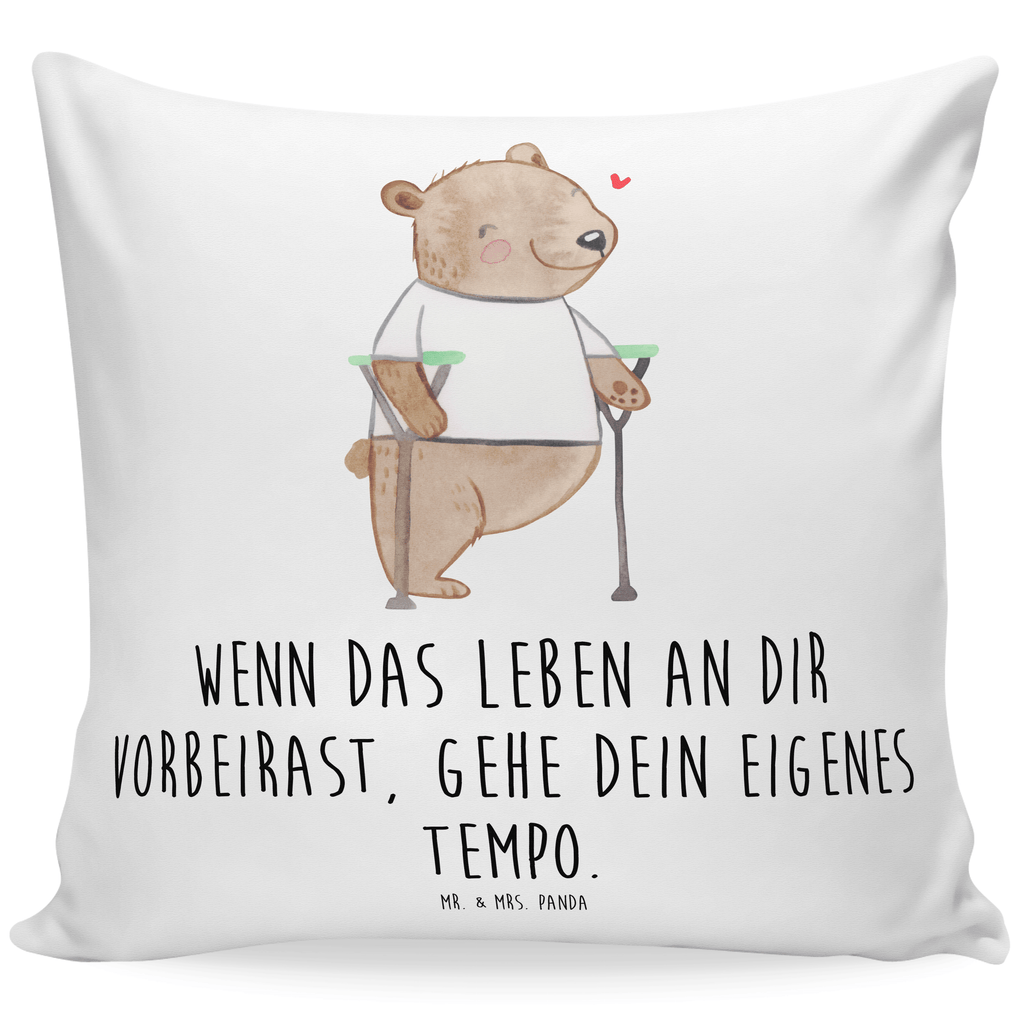 WENN DAS LEBEN AN DIR VORBEIRAST, GEHE DEIN EIGENES TEMPO.

MR. & MRS. PANDA